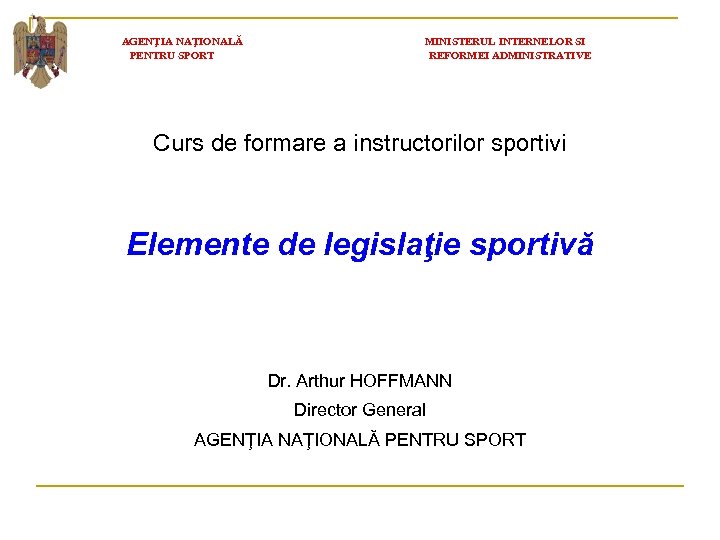 AGENŢIA NAŢIONALĂ
PENTRU SPORT

MINISTERUL INTERNELOR SI
REFORMEI ADMINISTRATIVE

Curs de formare a instructorilor sportivi

Elemente de legislaţie sportivă

Dr. Arthur HOFFMANN
Director General
AGENŢIA NAŢIONALĂ PENTRU SPORT